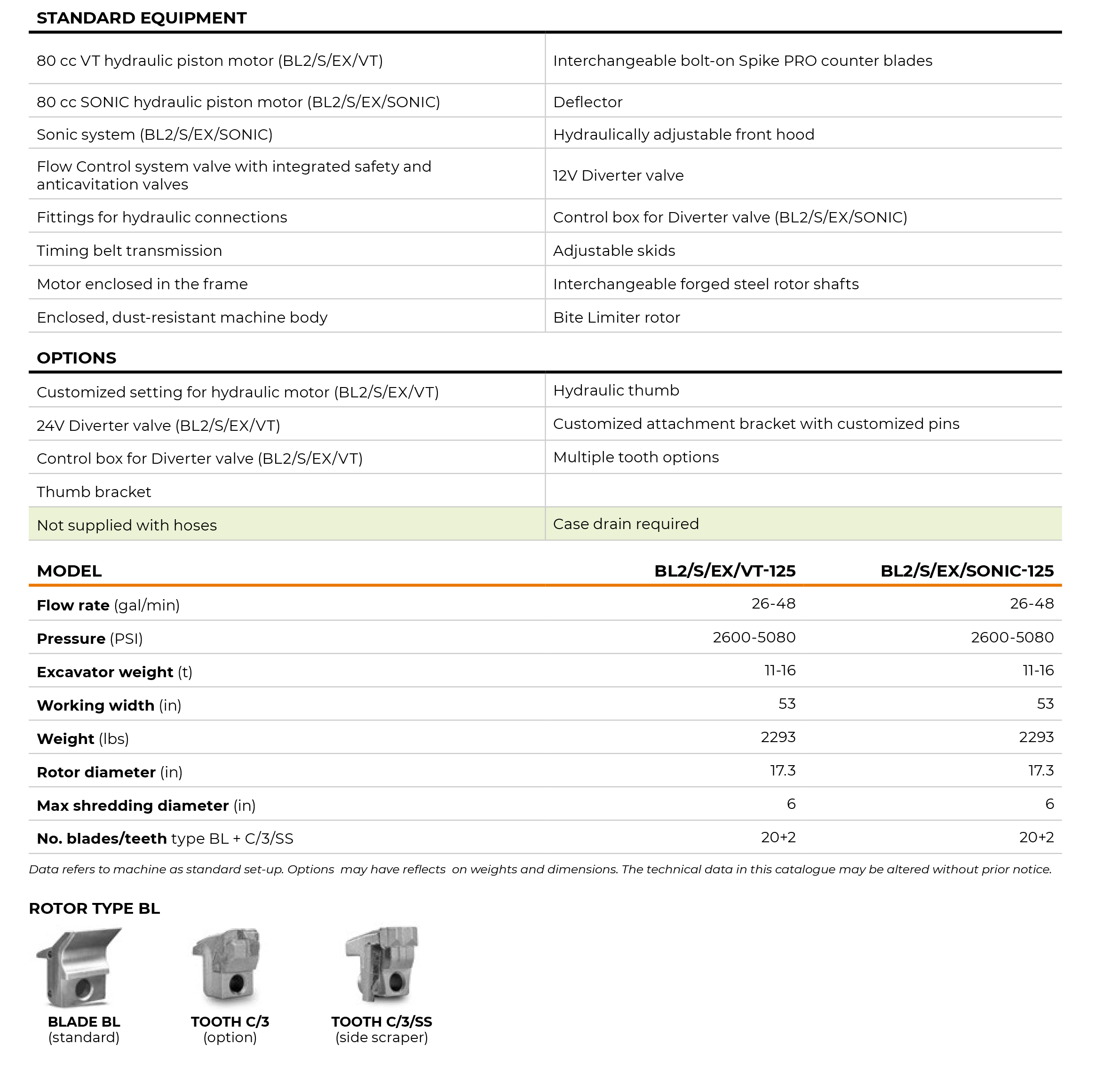 STANDARD EQUIPMENT

| | |
|---|---|
| 80 cc VT hydraulic piston motor (BL2/S/EX/VT) | Interchangeable bolt-on Spike PRO counter blades |
| 80 cc SONIC hydraulic piston motor (BL2/S/EX/SONIC) | Deflector |
| Sonic system (BL2/S/EX/SONIC) | Hydraulically adjustable front hood |
| Flow Control system valve with integrated safety and anticavitation valves | 12V Diverter valve |
| Fittings for hydraulic connections | Control box for Diverter valve (BL2/S/EX/SONIC) |
| Timing belt transmission | Adjustable skids |
| Motor enclosed in the frame | Interchangeable forged steel rotor shafts |
| Enclosed, dust-resistant machine body | Bite Limiter rotor |

OPTIONS

| | |
|---|---|
| Customized setting for hydraulic motor (BL2/S/EX/VT) | Hydraulic thumb |
| 24V Diverter valve (BL2/S/EX/VT) | Customized attachment bracket with customized pins |
| Control box for Diverter valve (BL2/S/EX/VT) | Multiple tooth options |
| Thumb bracket | |
| Not supplied with hoses | Case drain required |

| MODEL | BL2/S/EX/VT-125 | BL2/S/EX/SONIC-125 |
|---|---|---|
| Flow rate (gal/min) | 26-48 | 26-48 |
| Pressure (PSI) | 2600-5080 | 2600-5080 |
| Excavator weight (t) | 11-16 | 11-16 |
| Working width (in) | 53 | 53 |
| Weight (lbs) | 2293 | 2293 |
| Rotor diameter (in) | 17.3 | 17.3 |
| Max shredding diameter (in) | 6 | 6 |
| No. blades/teeth type BL + C/3/SS | 20+2 | 20+2 |

Data refers to machine as standard set-up. Options may have reflects on weights and dimensions. The technical data in this catalogue may be altered without prior notice.

ROTOR TYPE BL

BLADE BL
(standard)

TOOTH C/3
(option)

TOOTH C/3/SS
(side scraper)